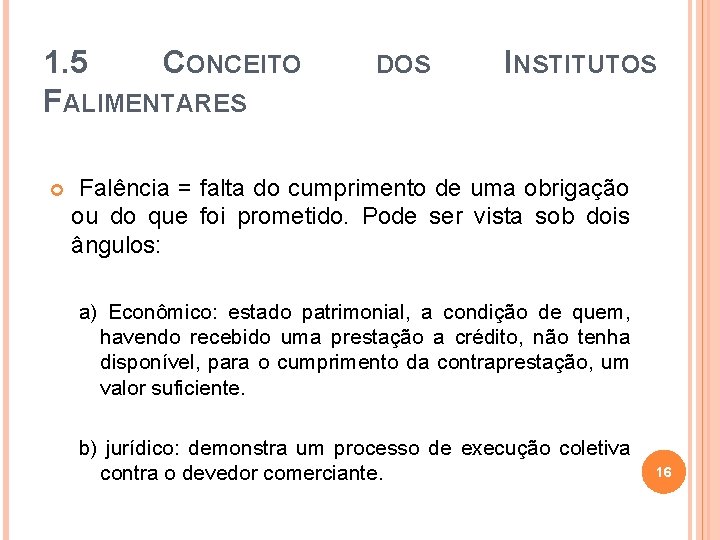 1.5 CONCEITO DOS INSTITUTOS FALIMENTARES

Falência = falta do cumprimento de uma obrigação ou do que foi prometido. Pode ser vista sob dois ângulos:

a) Econômico: estado patrimonial, a condição de quem, havendo recebido uma prestação a crédito, não tenha disponível, para o cumprimento da contraprestação, um valor suficiente.

b) jurídico: demonstra um processo de execução coletiva contra o devedor comerciante.

16